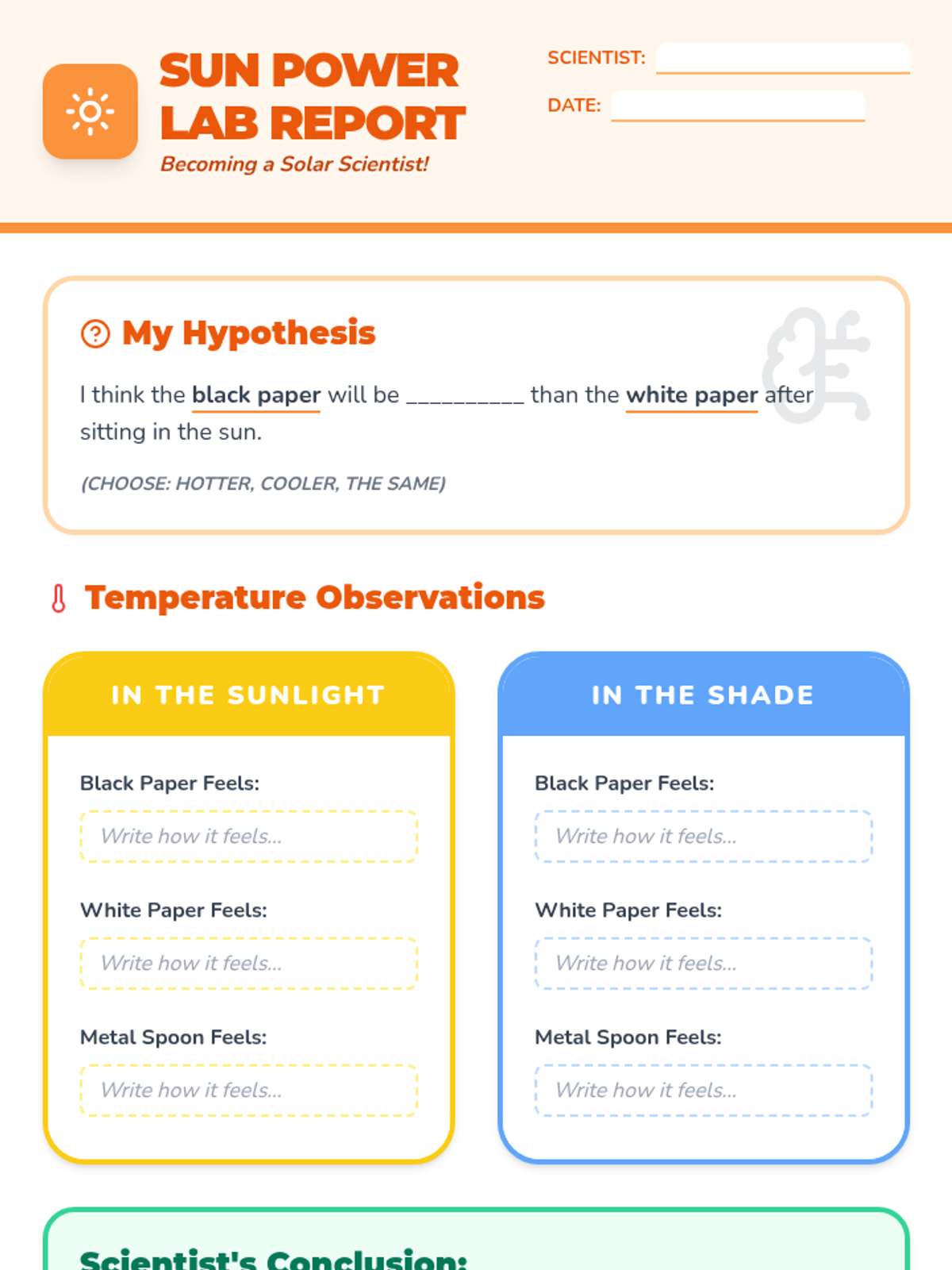 SUN POWER LAB REPORT
Becoming a Solar Scientist!

SCIENTIST:
DATE:

My Hypothesis

I think the black paper will be __________ than the white paper after sitting in the sun.

(CHOOSE: HOTTER, COOLER, THE SAME)

Temperature Observations

IN THE SUNLIGHT

Black Paper Feels:
Write how it feels...

White Paper Feels:
Write how it feels...

Metal Spoon Feels:
Write how it feels...

IN THE SHADE

Black Paper Feels:
Write how it feels...

White Paper Feels:
Write how it feels...

Metal Spoon Feels:
Write how it feels...

Scientist's Conclusion: